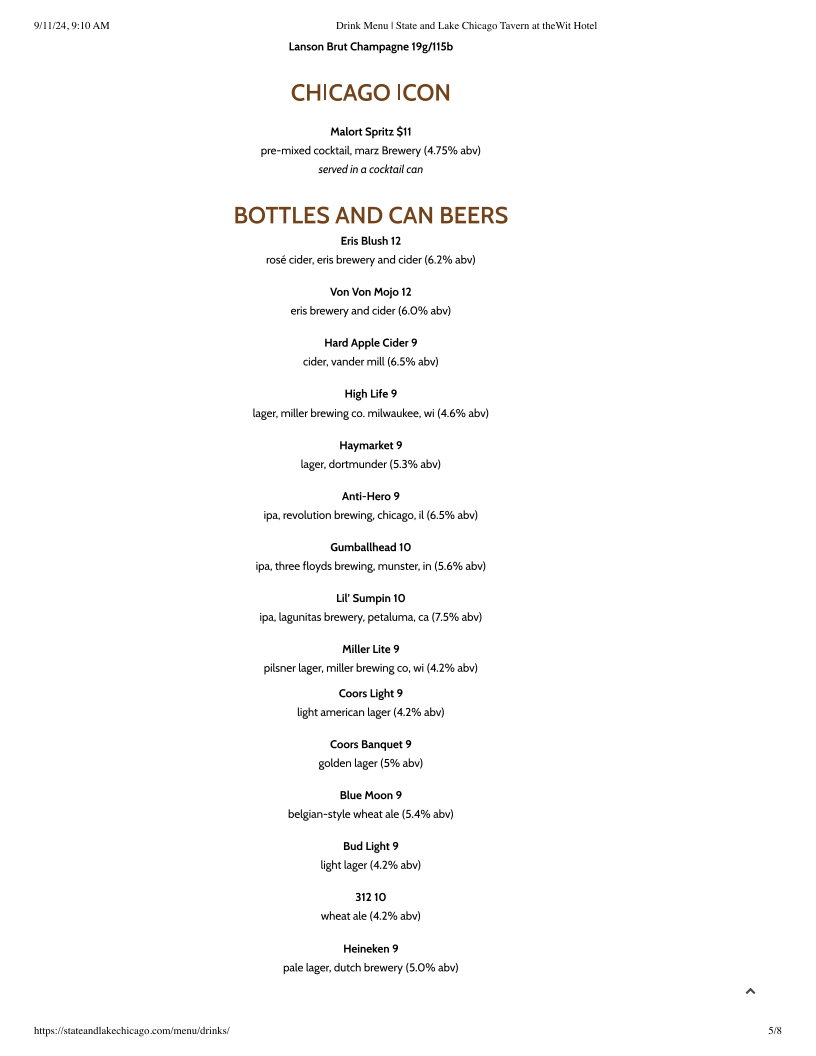 9/11/24, 9:10 AM Drink Menu | State and Lake Chicago Tavern at theWit Hotel

Lanson Brut Champagne 19g/115b

CHICAGO ICON

Malort Spritz $11
pre-mixed cocktail, marz Brewery (4.75% abv)
served in a cocktail can

BOTTLES AND CAN BEERS

Eris Blush 12
rosé cider, eris brewery and cider (6.2% abv)

Von Von Mojo 12
eris brewery and cider (6.0% abv)

Hard Apple Cider 9
cider, vander mill (6.5% abv)

High Life 9
lager, miller brewing co. milwaukee, wi (4.6% abv)

Haymarket 9
lager, dortmunder (5.3% abv)

Anti-Hero 9
ipa, revolution brewing, chicago, il (6.5% abv)

Gumballhead 10
ipa, three floyds brewing, munster, in (5.6% abv)

Lil' Sumpin 10
ipa, lagunitas brewery, petaluma, ca (7.5% abv)

Miller Lite 9
pilsner lager, miller brewing co, wi (4.2% abv)

Coors Light 9
light american lager (4.2% abv)

Coors Banquet 9
golden lager (5% abv)

Blue Moon 9
belgian-style wheat ale (5.4% abv)

Bud Light 9
light lager (4.2% abv)

312 10
wheat ale (4.2% abv)

Heineken 9
pale lager, dutch brewery (5.0% abv)

https://stateandlakechicago.com/menu/drinks/ 5/8